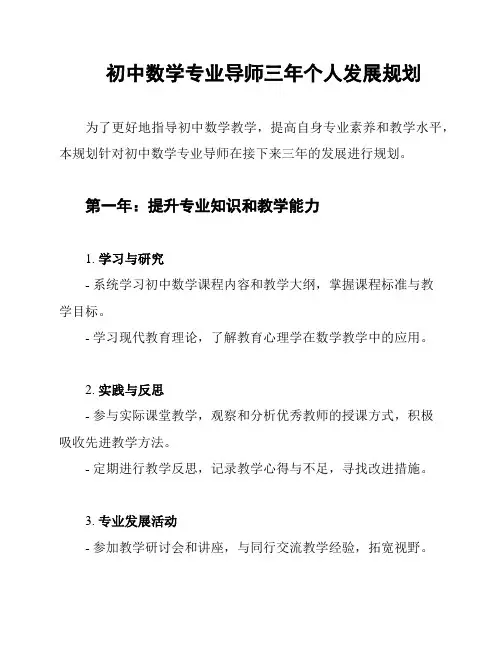 初中数学专业导师三年个人发展规划

为了更好地指导初中数学教学，提高自身专业素养和教学水平，本规划针对初中数学专业导师在接下来三年的发展进行规划。

第一年：提升专业知识和教学能力

1. 学习与研究
- 系统学习初中数学课程内容和教学大纲，掌握课程标准与教学目标。
- 学习现代教育理论，了解教育心理学在数学教学中的应用。

2. 实践与反思
- 参与实际课堂教学，观察和分析优秀教师的授课方式，积极吸收先进教学方法。
- 定期进行教学反思，记录教学心得与不足，寻找改进措施。

3. 专业发展活动
- 参加教学研讨会和讲座，与同行交流教学经验，拓宽视野。